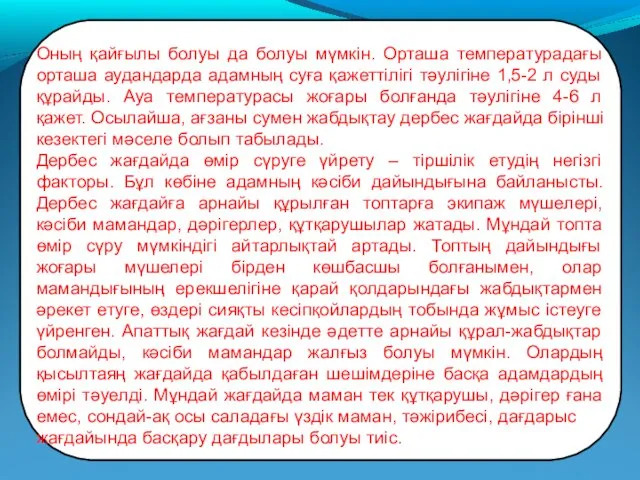 Оның қайғылы болуы да болуы мүмкін. Орташа температурадағы орташа аудандарда адамның суға қажеттілігі тәулігіне 1,5-2 л суды құрайды. Ауа температурасы жоғары болғанда тәулігіне 4-6 л қажет. Осылайша, ағзаны сумен жабдықтау дербес жағдайда бірінші кезектегі мәселе болып табылады.
Дербес жағдайда өмір сүруге үйрету – тіршілік етудің негізгі факторы. Бұл көбіне адамның кәсіби дайындығына байланысты. Дербес жағдайға арнайы құрылған топтарға экипаж мүшелері, кәсіби мамандар, дәрігерлер, құтқарушылар жатады. Мұндай топта өмір сүру мүмкіндігі айтарлықтай артады. Топтың дайындығы жоғары мүшелері бірден көшбасшы болғанымен, олар мамандығының ерекшелігіне қарай қолдарындағы жабдықтармен әрекет етуге, өздері сияқты кесіпқойлардың тобында жұмыс істеуге үйренген. Апаттық жағдай кезінде әдетте арнайы құрал-жабдықтар болмайды, кәсіби мамандар жалғыз болуы мүмкін. Олардың қысылтаяң жағдайда қабылдаған шешімдеріне басқа адамдардың өмірі тәуелді. Мұндай жағдайда маман тек құтқарушы, дәрігер ғана емес, сондай-ақ осы саладағы үздік маман, тәжірибесі, дағдарыс жағдайында басқару дағдылары болуы тиіс.